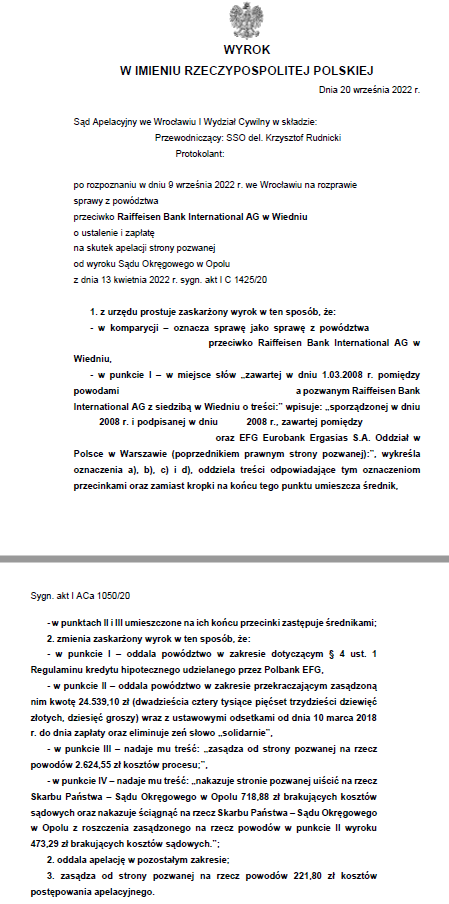 WYROK
W IMIENIU RZECZYPOSPOLITEJ POLSKIEJ

Dnia 20 września 2022 r.

Sąd Apelacyjny we Wrocławiu I Wydział Cywilny w składzie:
Przewodniczący: SSO del. Krzysztof Rudnicki
Protokolant:

po rozpoznaniu w dniu 9 września 2022 r. we Wrocławiu na rozprawie
sprawy z powództwa
przeciwko Raiffeisen Bank International AG w Wiedniu
o ustalenie i zapłatę
na skutek apelacji strony pozwanej
od wyroku Sądu Okręgowego w Opolu
z dnia 13 kwietnia 2022 r. sygn. akt I C 1425/20

1. z urzędu prostuje zaskarżony wyrok w ten sposób, że:
- w komparycji – oznacza sprawę jako sprawę z powództwa przeciwko Raiffeisen Bank International AG w Wiedniu,
- w punkcie I – w miejsce słów „zawartej w dniu 1.03.2008 r. pomiędzy powodami a pozwanym Raiffeisen Bank International AG z siedzibą w Wiedniu o treści:" wpisuje: „sporządzonej w dniu 2008 r. i podpisanej w dniu 2008 r., zawartej pomiędzy oraz EFG Eurobank Ergasias S.A. Oddział w Polsce w Warszawie (poprzednikiem prawnym strony pozwanej):", wykreśla oznaczenia a), b), c) i d), oddziela treści odpowiadające tym oznaczeniom przecinkami oraz zamiast kropki na końcu tego punktu umieszcza średnik,

Sygn. akt I ACa 1050/20

- w punktach II i III umieszczone na ich końcu przecinki zastępuje średnikami;
2. zmienia zaskarżony wyrok w ten sposób, że:
- w punkcie I – oddala powództwo w zakresie dotyczącym § 4 ust. 1 Regulaminu kredytu hipotecznego udzielanego przez Polbank EFG,
- w punkcie II – oddala powództwo w zakresie przekraczającym zasądzoną nim kwotę 24.539,10 zł (dwadzieścia cztery tysiące pięćset trzydzieści dziewięć złotych, dziesięć groszy) wraz z ustawowymi odsetkami od dnia 10 marca 2018 r. do dnia zapłaty oraz eliminuje zeń słowo „solidarnie",
- w punkcie III – nadaje mu treść: „zasądza od strony pozwanej na rzecz powodów 2.624,55 zł kosztów procesu;",
- w punkcie IV – nadaje mu treść: „nakazuje stronie pozwanej uiścić na rzecz Skarbu Państwa – Sądu Okręgowego w Opolu 718,88 zł brakujących kosztów sądowych oraz nakazuje ściągnąć na rzecz Skarbu Państwa – Sądu Okręgowego w Opolu z roszczenia zasądzonego na rzecz powodów w punkcie II wyroku 473,29 zł brakujących kosztów sądowych.";
2. oddala apelację w pozostałym zakresie;
3. zasądza od strony pozwanej na rzecz powodów 221,80 zł kosztów postępowania apelacyjnego.